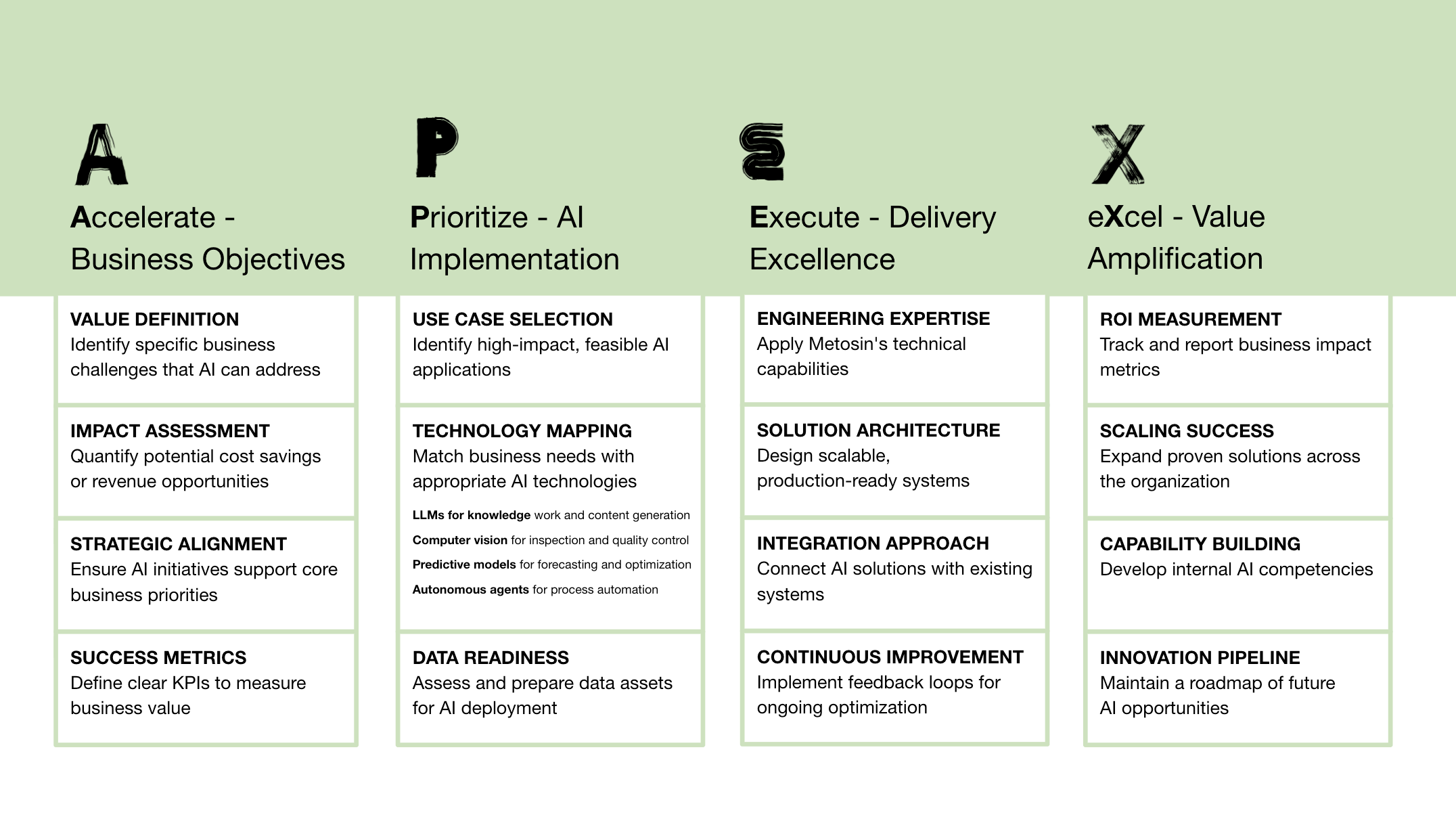 A

Accelerate - Business Objectives

VALUE DEFINITION
Identify specific business challenges that AI can address

IMPACT ASSESSMENT
Quantify potential cost savings or revenue opportunities

STRATEGIC ALIGNMENT
Ensure AI initiatives support core business priorities

SUCCESS METRICS
Define clear KPIs to measure business value

P

Prioritize - AI Implementation

USE CASE SELECTION
Identify high-impact, feasible AI applications

TECHNOLOGY MAPPING
Match business needs with appropriate AI technologies

LLMs for knowledge work and content generation
Computer vision for inspection and quality control
Predictive models for forecasting and optimization
Autonomous agents for process automation

DATA READINESS
Assess and prepare data assets for AI deployment

E

Execute - Delivery Excellence

ENGINEERING EXPERTISE
Apply Metosin's technical capabilities

SOLUTION ARCHITECTURE
Design scalable, production-ready systems

INTEGRATION APPROACH
Connect AI solutions with existing systems

CONTINUOUS IMPROVEMENT
Implement feedback loops for ongoing optimization

X

eXcel - Value Amplification

ROI MEASUREMENT
Track and report business impact metrics

SCALING SUCCESS
Expand proven solutions across the organization

CAPABILITY BUILDING
Develop internal AI competencies

INNOVATION PIPELINE
Maintain a roadmap of future AI opportunities